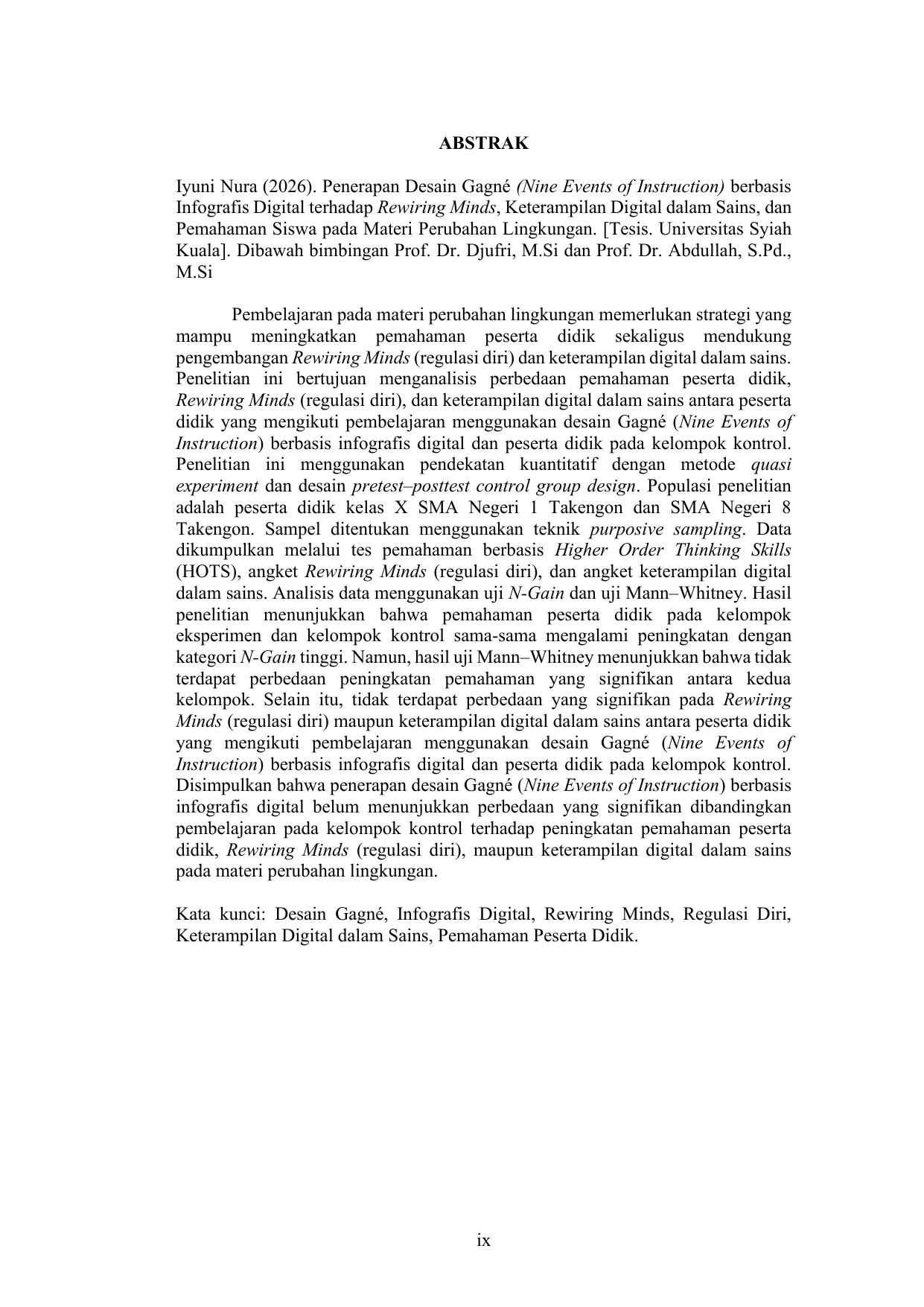 ABSTRAK

Iyuni Nura (2026). Penerapan Desain Gagné (Nine Events of Instruction) berbasis Infografis Digital terhadap Rewiring Minds, Keterampilan Digital dalam Sains, dan Pemahaman Siswa pada Materi Perubahan Lingkungan. [Tesis. Universitas Syiah Kuala]. Dibawah bimbingan Prof. Dr. Djufri, M.Si dan Prof. Dr. Abdullah, S.Pd., M.Si

Pembelajaran pada materi perubahan lingkungan memerlukan strategi yang mampu meningkatkan pemahaman peserta didik sekaligus mendukung pengembangan Rewiring Minds (regulasi diri) dan keterampilan digital dalam sains. Penelitian ini bertujuan menganalisis perbedaan pemahaman peserta didik, Rewiring Minds (regulasi diri), dan keterampilan digital dalam sains antara peserta didik yang mengikuti pembelajaran menggunakan desain Gagné (Nine Events of Instruction) berbasis infografis digital dan peserta didik pada kelompok kontrol. Penelitian ini menggunakan pendekatan kuantitatif dengan metode quasi experiment dan desain pretest–posttest control group design. Populasi penelitian adalah peserta didik kelas X SMA Negeri 1 Takengon dan SMA Negeri 8 Takengon. Sampel ditentukan menggunakan teknik purposive sampling. Data dikumpulkan melalui tes pemahaman berbasis Higher Order Thinking Skills (HOTS), angket Rewiring Minds (regulasi diri), dan angket keterampilan digital dalam sains. Analisis data menggunakan uji N-Gain dan uji Mann–Whitney. Hasil penelitian menunjukkan bahwa pemahaman peserta didik pada kelompok eksperimen dan kelompok kontrol sama-sama mengalami peningkatan dengan kategori N-Gain tinggi. Namun, hasil uji Mann–Whitney menunjukkan bahwa tidak terdapat perbedaan peningkatan pemahaman yang signifikan antara kedua kelompok. Selain itu, tidak terdapat perbedaan yang signifikan pada Rewiring Minds (regulasi diri) maupun keterampilan digital dalam sains antara peserta didik yang mengikuti pembelajaran menggunakan desain Gagné (Nine Events of Instruction) berbasis infografis digital dan peserta didik pada kelompok kontrol. Disimpulkan bahwa penerapan desain Gagné (Nine Events of Instruction) berbasis infografis digital belum menunjukkan perbedaan yang signifikan dibandingkan pembelajaran pada kelompok kontrol terhadap peningkatan pemahaman peserta didik, Rewiring Minds (regulasi diri), maupun keterampilan digital dalam sains pada materi perubahan lingkungan.

Kata kunci: Desain Gagné, Infografis Digital, Rewiring Minds, Regulasi Diri, Keterampilan Digital dalam Sains, Pemahaman Peserta Didik.

ix